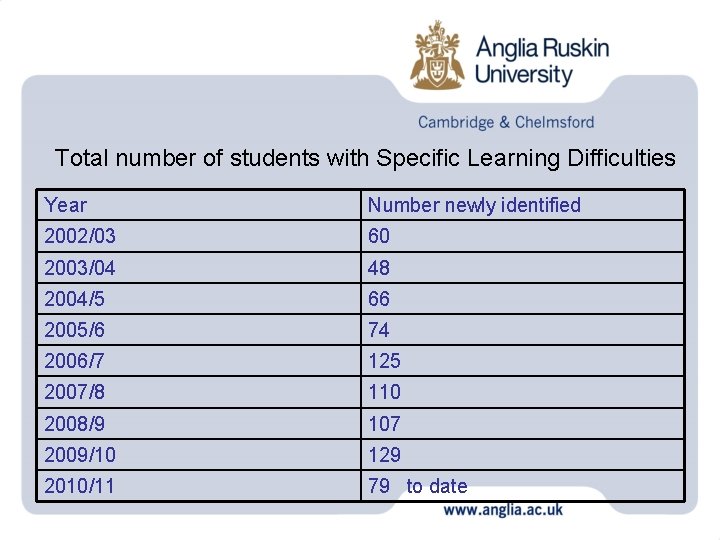 Anglia Ruskin University

Cambridge & Chelmsford

Total number of students with Specific Learning Difficulties

| Year | Number newly identified |
|---|---|
| 2002/03 | 60 |
| 2003/04 | 48 |
| 2004/5 | 66 |
| 2005/6 | 74 |
| 2006/7 | 125 |
| 2007/8 | 110 |
| 2008/9 | 107 |
| 2009/10 | 129 |
| 2010/11 | 79 to date |

www.anglia.ac.uk